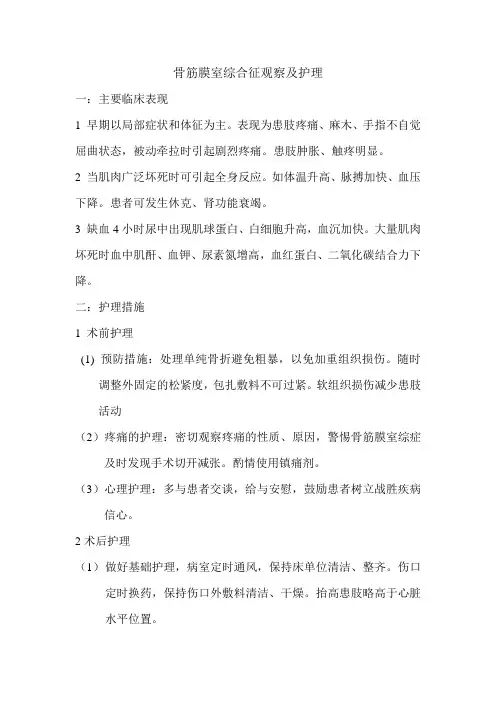 骨筋膜室综合征观察及护理

一：主要临床表现

1 早期以局部症状和体征为主。表现为患肢疼痛、麻木、手指不自觉屈曲状态，被动牵拉时引起剧烈疼痛。患肢肿胀、触疼明显。

2 当肌肉广泛坏死时可引起全身反应。如体温升高、脉搏加快、血压下降。患者可发生休克、肾功能衰竭。

3 缺血 4 小时尿中出现肌球蛋白、白细胞升高，血沉加快。大量肌肉坏死时血中肌酐、血钾、尿素氮增高，血红蛋白、二氧化碳结合力下降。

二：护理措施

1 术前护理

(1) 预防措施：处理单纯骨折避免粗暴，以免加重组织损伤。随时调整外固定的松紧度，包扎敷料不可过紧。软组织损伤减少患肢活动

（2）疼痛的护理：密切观察疼痛的性质、原因，警惕骨筋膜室综症及时发现手术切开减张。酌情使用镇痛剂。

（3）心理护理：多与患者交谈，给与安慰，鼓励患者树立战胜疾病信心。

2 术后护理

（1）做好基础护理，病室定时通风，保持床单位清洁、整齐。伤口定时换药，保持伤口外敷料清洁、干燥。抬高患肢略高于心脏水平位置。